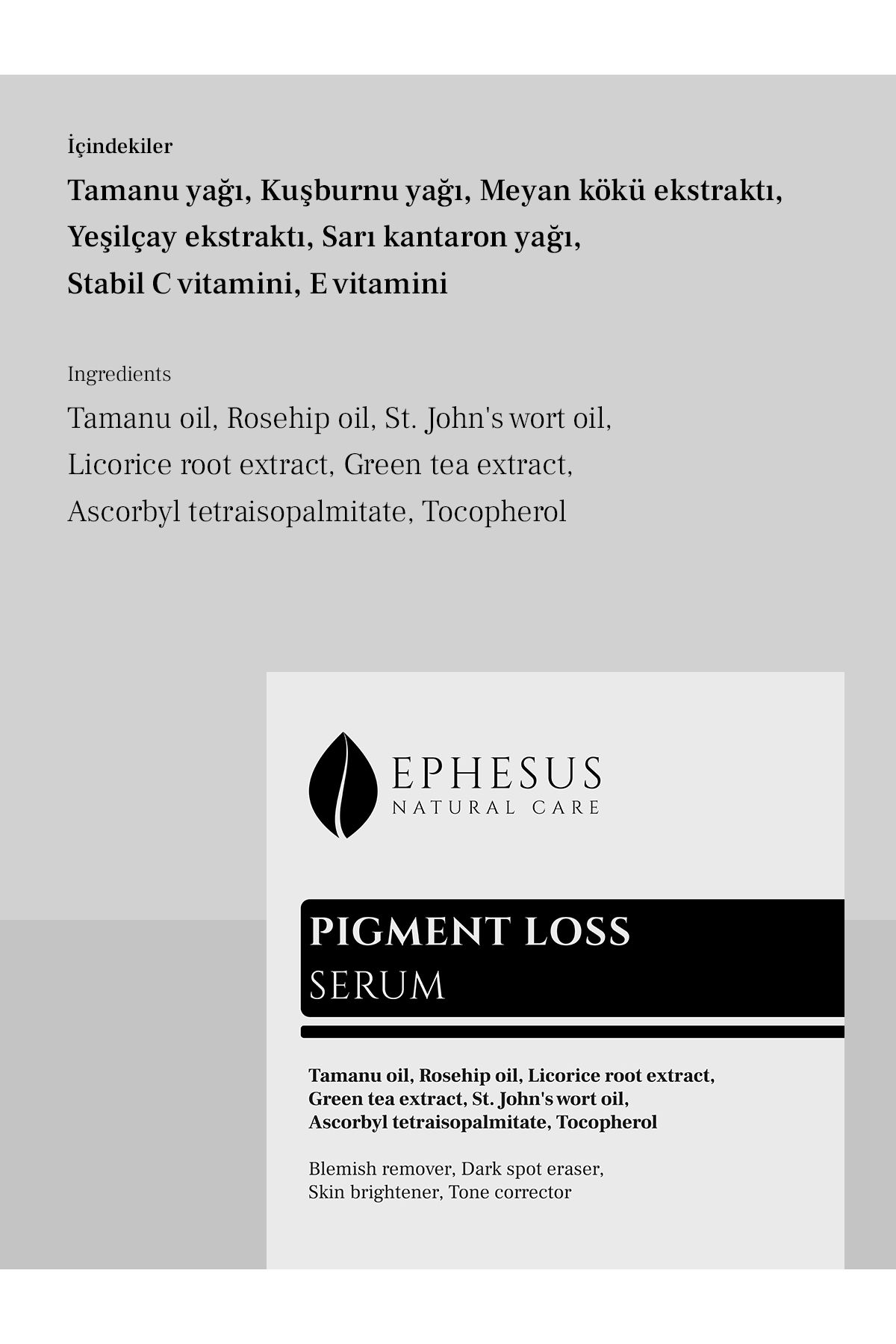 İçindekiler

Tamanu yağı, Kuşburnu yağı, Meyan kökü ekstraktı, Yeşilçay ekstraktı, Sarı kantaron yağı, Stabil C vitamini, E vitamini

Ingredients

Tamanu oil, Rosehip oil, St. John's wort oil, Licorice root extract, Green tea extract, Ascorbyl tetraisopalmitate, Tocopherol

EPHESUS
NATURAL CARE

PIGMENT LOSS
SERUM

Tamanu oil, Rosehip oil, Licorice root extract, Green tea extract, St. John's wort oil, Ascorbyl tetraisopalmitate, Tocopherol

Blemish remover, Dark spot eraser, Skin brightener, Tone corrector